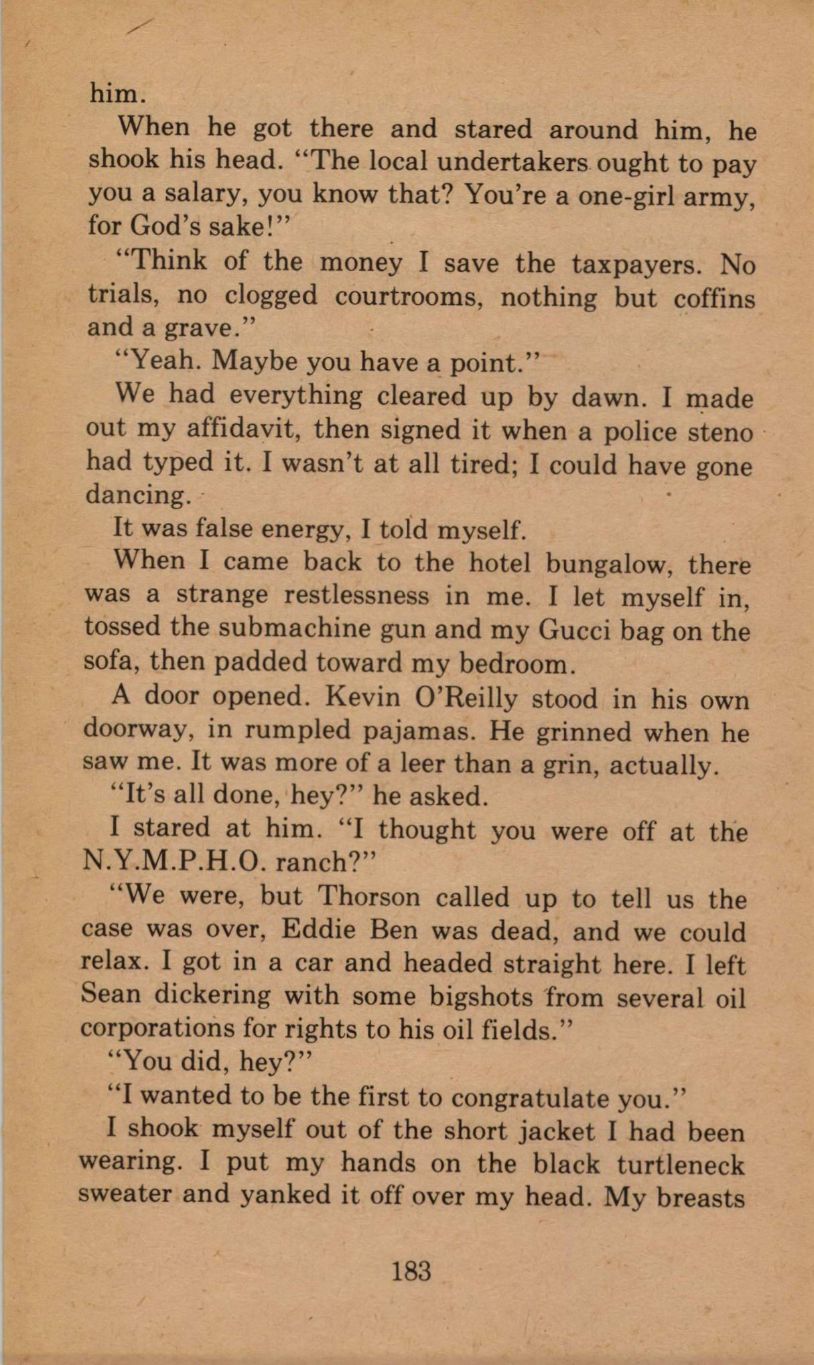 him.

When he got there and stared around him, he shook his head. "The local undertakers ought to pay you a salary, you know that? You're a one-girl army, for God's sake!"

"Think of the money I save the taxpayers. No trials, no clogged courtrooms, nothing but coffins and a grave."

"Yeah. Maybe you have a point."

We had everything cleared up by dawn. I made out my affidavit, then signed it when a police steno had typed it. I wasn't at all tired; I could have gone dancing.

It was false energy, I told myself.

When I came back to the hotel bungalow, there was a strange restlessness in me. I let myself in, tossed the submachine gun and my Gucci bag on the sofa, then padded toward my bedroom.

A door opened. Kevin O'Reilly stood in his own doorway, in rumpled pajamas. He grinned when he saw me. It was more of a leer than a grin, actually.

"It's all done, hey?" he asked.

I stared at him. "I thought you were off at the N.Y.M.P.H.O. ranch?"

"We were, but Thorson called up to tell us the case was over, Eddie Ben was dead, and we could relax. I got in a car and headed straight here. I left Sean dickering with some bigshots from several oil corporations for rights to his oil fields."

"You did, hey?"

"I wanted to be the first to congratulate you."

I shook myself out of the short jacket I had been wearing. I put my hands on the black turtleneck sweater and yanked it off over my head. My breasts

183